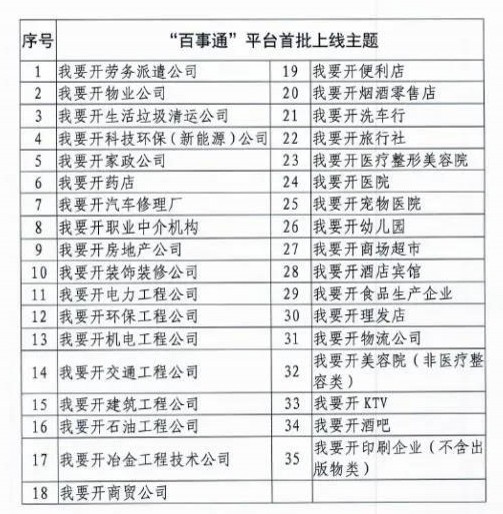 | 序号 | “百事通”平台首批上线主题 | | |
|---|---|---|---|
| 1 | 我要开劳务派遣公司 | 19 | 我要开便利店 |
| 2 | 我要开物业公司 | 20 | 我要开烟酒零售店 |
| 3 | 我要开生活垃圾清运公司 | 21 | 我要开洗车行 |
| 4 | 我要开科技环保（新能源）公司 | 22 | 我要开旅行社 |
| 5 | 我要开家政公司 | 23 | 我要开医疗整形美容院 |
| 6 | 我要开药店 | 24 | 我要开医院 |
| 7 | 我要开汽车修理厂 | 25 | 我要开宠物医院 |
| 8 | 我要开职业中介机构 | 26 | 我要开幼儿园 |
| 9 | 我要开房地产公司 | 27 | 我要开商场超市 |
| 10 | 我要开装饰装修公司 | 28 | 我要开酒店宾馆 |
| 11 | 我要开电力工程公司 | 29 | 我要开食品生产企业 |
| 12 | 我要开环保工程公司 | 30 | 我要开理发店 |
| 13 | 我要开机电工程公司 | 31 | 我要开物流公司 |
| 14 | 我要开交通工程公司 | 32 | 我要开美容院（非医疗整容类） |
| 15 | 我要开建筑工程公司 | 33 | 我要开 KTV |
| 16 | 我要开石油工程公司 | 34 | 我要开酒吧 |
| 17 | 我要开冶金工程技术公司 | 35 | 我要开印刷企业（不含出版物类） |
| 18 | 我要开商贸公司 | | |